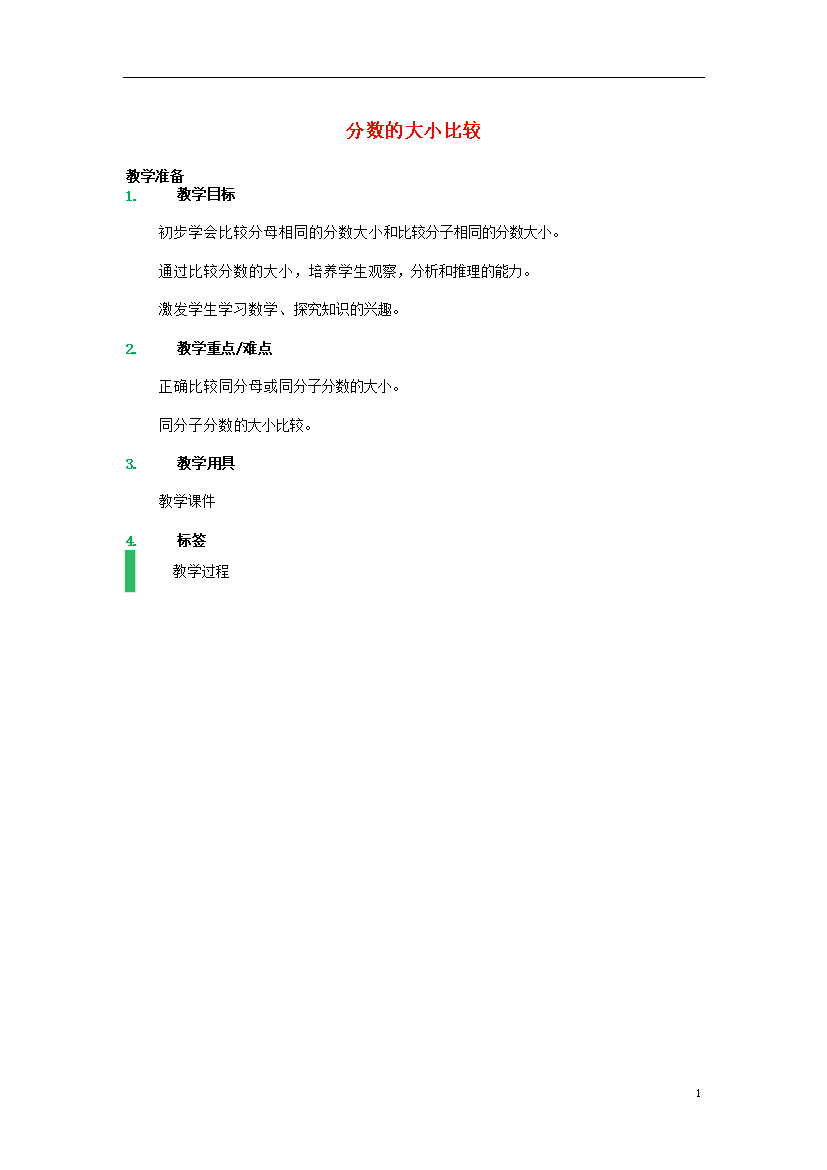 分数的大小比较

教学准备

1. 教学目标

初步学会比较分母相同的分数大小和比较分子相同的分数大小。

通过比较分数的大小，培养学生观察，分析和推理的能力。

激发学生学习数学、探究知识的兴趣。

2. 教学重点/难点

正确比较同分母或同分子分数的大小。

同分子分数的大小比较。

3. 教学用具

教学课件

4. 标签

教学过程

1